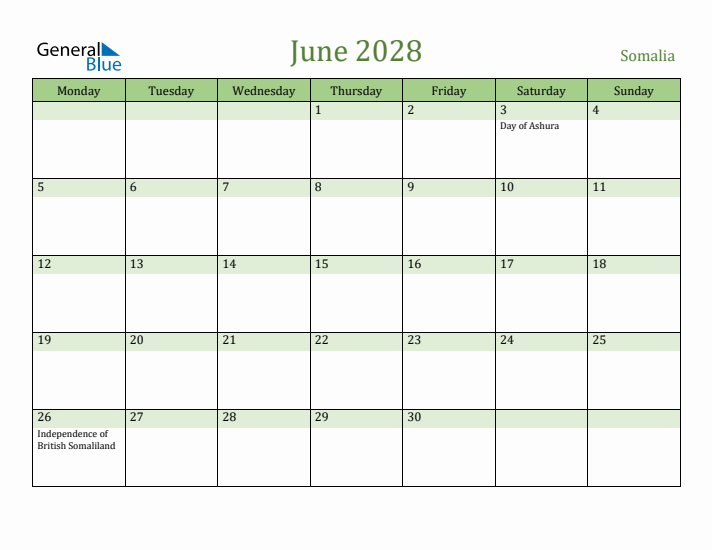 General Blue

June 2028

Somalia

| Monday | Tuesday | Wednesday | Thursday | Friday | Saturday | Sunday |
|---|---|---|---|---|---|---|
| | | | 1 | 2 | 3 Day of Ashura | 4 |
| 5 | 6 | 7 | 8 | 9 | 10 | 11 |
| 12 | 13 | 14 | 15 | 16 | 17 | 18 |
| 19 | 20 | 21 | 22 | 23 | 24 | 25 |
| 26 Independence of British Somaliland | 27 | 28 | 29 | 30 | | |